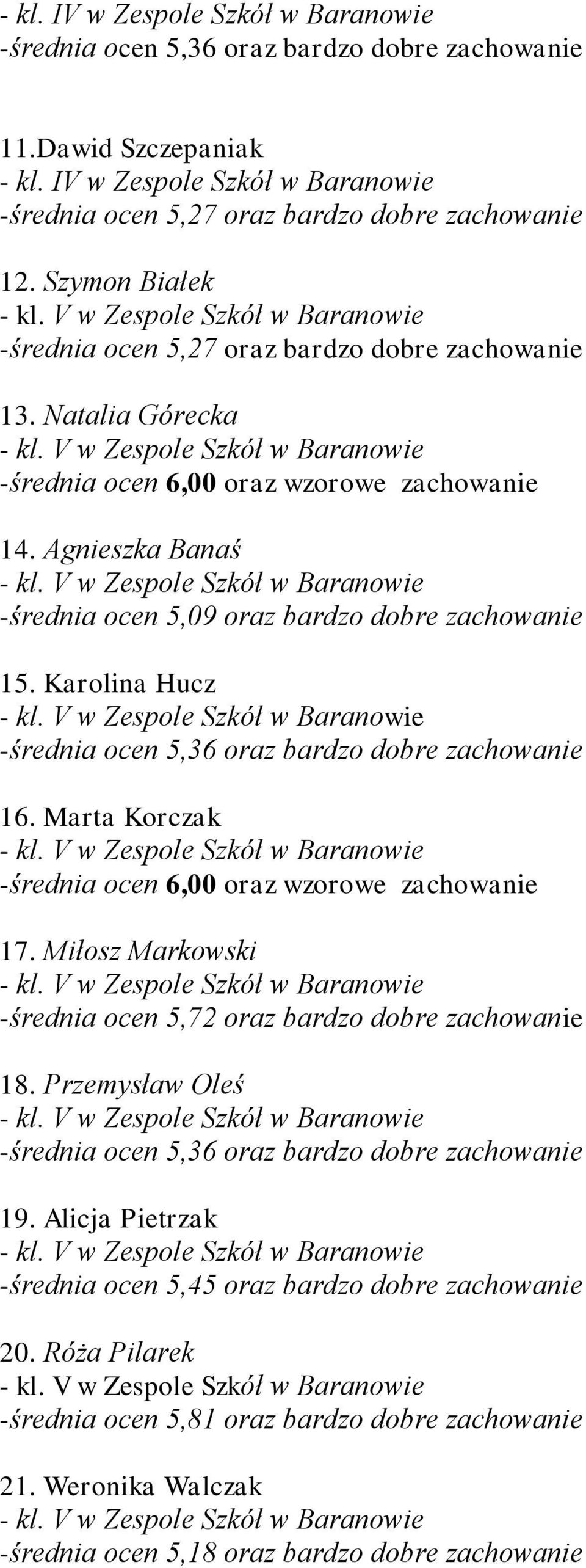 - kl. IV w Zespole Szkół w Baranowie
-średnia ocen 5,36 oraz bardzo dobre zachowanie

11.Dawid Szczepaniak
- kl. IV w Zespole Szkół w Baranowie
-średnia ocen 5,27 oraz bardzo dobre zachowanie

12. Szymon Białek
- kl. V w Zespole Szkół w Baranowie
-średnia ocen 5,27 oraz bardzo dobre zachowanie

13. Natalia Górecka
- kl. V w Zespole Szkół w Baranowie
-średnia ocen 6,00 oraz wzorowe zachowanie

14. Agnieszka Banaś
- kl. V w Zespole Szkół w Baranowie
-średnia ocen 5,09 oraz bardzo dobre zachowanie

15. Karolina Hucz
- kl. V w Zespole Szkół w Baranowie
-średnia ocen 5,36 oraz bardzo dobre zachowanie

16. Marta Korczak
- kl. V w Zespole Szkół w Baranowie
-średnia ocen 6,00 oraz wzorowe zachowanie

17. Miłosz Markowski
- kl. V w Zespole Szkół w Baranowie
-średnia ocen 5,72 oraz bardzo dobre zachowanie

18. Przemysław Oleś
- kl. V w Zespole Szkół w Baranowie
-średnia ocen 5,36 oraz bardzo dobre zachowanie

19. Alicja Pietrzak
- kl. V w Zespole Szkół w Baranowie
-średnia ocen 5,45 oraz bardzo dobre zachowanie

20. Róża Pilarek
- kl. V w Zespole Szkół w Baranowie
-średnia ocen 5,81 oraz bardzo dobre zachowanie

21. Weronika Walczak
- kl. V w Zespole Szkół w Baranowie
-średnia ocen 5,18 oraz bardzo dobre zachowanie